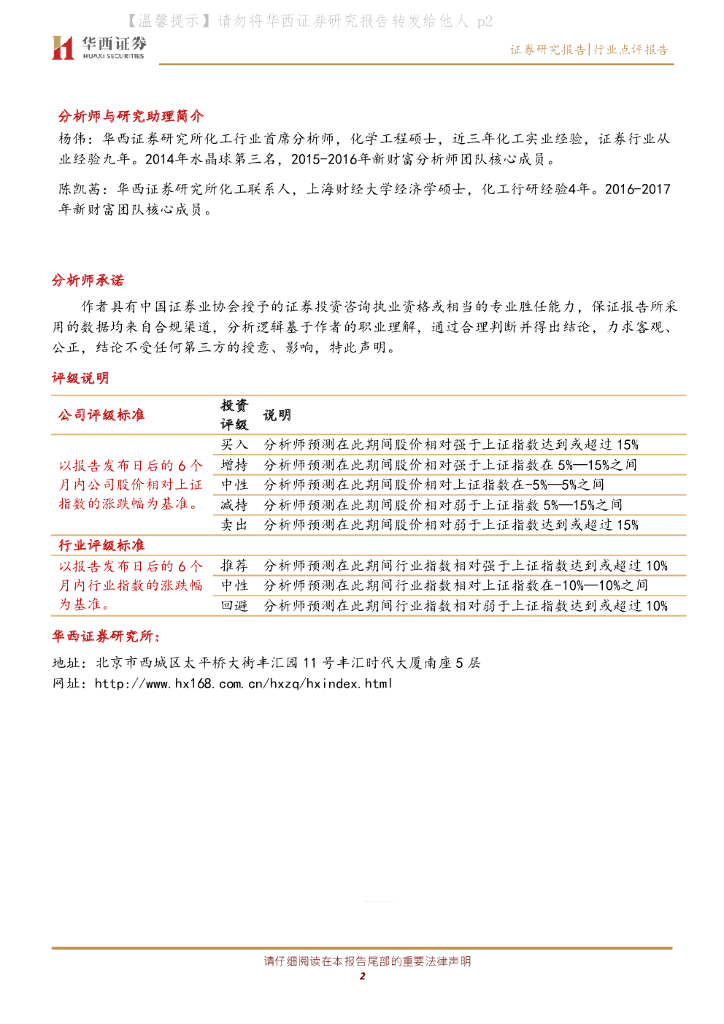 【温馨提示】请勿将华西证券研究报告转发给他人 p2

华西证券
HUAXI SECURITIES

证券研究报告|行业点评报告

分析师与研究助理简介

杨伟：华西证券研究所化工行业首席分析师，化学工程硕士，近三年化工实业经验，证券行业从业经验九年。2014年水晶球第三名，2015-2016年新财富分析师团队核心成员。

陈凯茜：华西证券研究所化工联系人，上海财经大学经济学硕士，化工行研经验4年。2016-2017年新财富团队核心成员。

分析师承诺

作者具有中国证券业协会授予的证券投资咨询执业资格或相当的专业胜任能力，保证报告所采用的数据均来自合规渠道，分析逻辑基于作者的职业理解，通过合理判断并得出结论，力求客观、公正，结论不受任何第三方的授意、影响，特此声明。

评级说明

| 公司评级标准 | 投资评级 | 说明 |
|---|---|---|
| 以报告发布日后的6个月内公司股价相对上证指数的涨跌幅为基准。 | 买入 | 分析师预测在此期间股价相对强于上证指数达到或超过15% |
| | 增持 | 分析师预测在此期间股价相对强于上证指数在5%—15%之间 |
| | 中性 | 分析师预测在此期间股价相对上证指数在-5%—5%之间 |
| | 减持 | 分析师预测在此期间股价相对弱于上证指数5%—15%之间 |
| | 卖出 | 分析师预测在此期间股价相对弱于上证指数达到或超过15% |
| 行业评级标准 | | |
| 以报告发布日后的6个月内行业指数的涨跌幅为基准。 | 推荐 | 分析师预测在此期间行业指数相对强于上证指数达到或超过10% |
| | 中性 | 分析师预测在此期间行业指数相对上证指数在-10%—10%之间 |
| | 回避 | 分析师预测在此期间行业指数相对弱于上证指数达到或超过10% |

华西证券研究所：

地址：北京市西城区太平桥大街丰汇园11号丰汇时代大厦南座5层

网址：http://www.hx168.com.cn/hxzq/hxindex.html

请仔细阅读在本报告尾部的重要法律声明

2